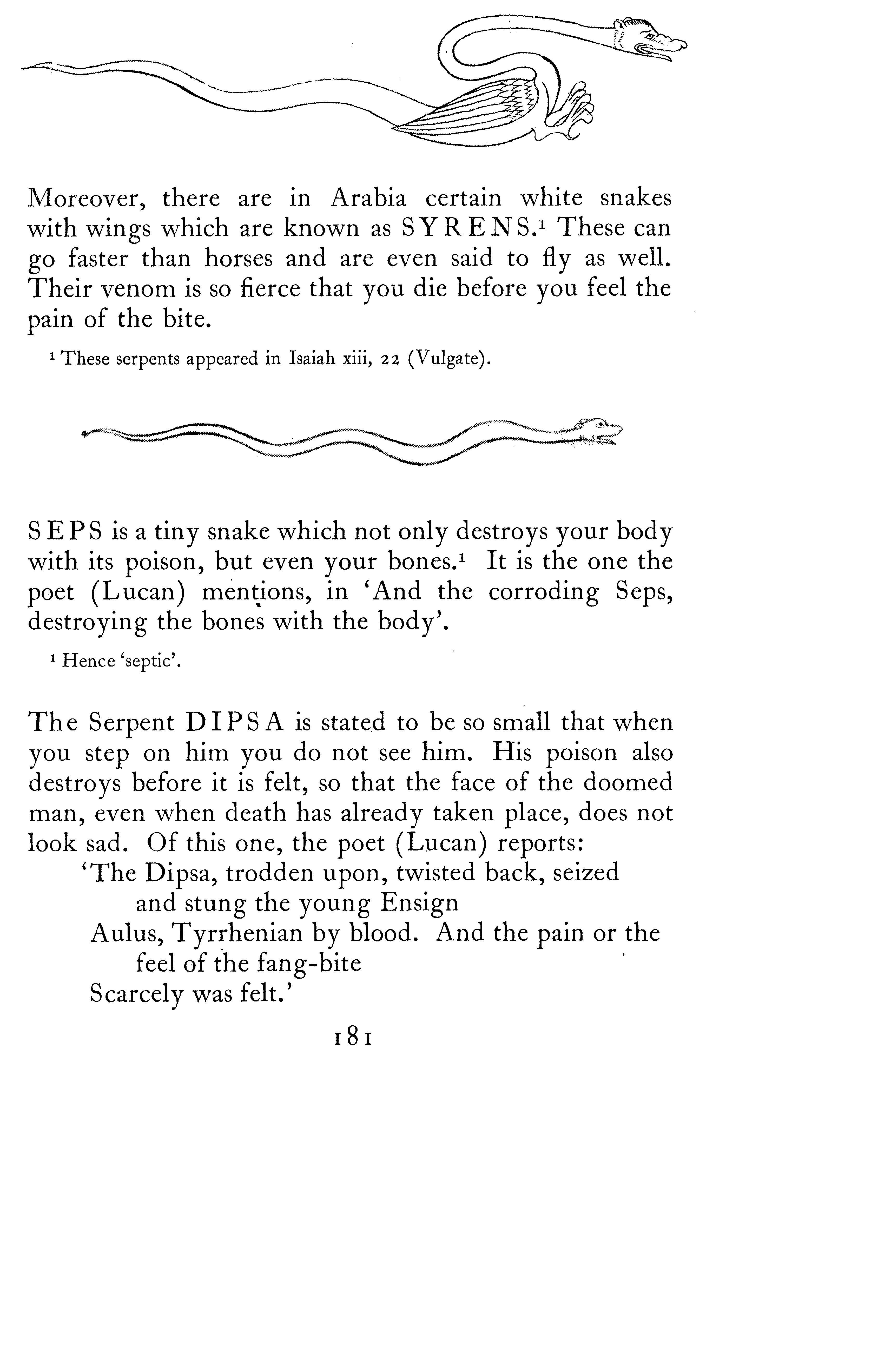 Moreover, there are in Arabia certain white snakes with wings which are known as SYRENS.$^1$ These can go faster than horses and are even said to fly as well. Their venom is so fierce that you die before you feel the pain of the bite.

$^1$ These serpents appeared in Isaiah xiii, 22 (Vulgate).

SEPS is a tiny snake which not only destroys your body with its poison, but even your bones.$^1$ It is the one the poet (Lucan) mentions, in 'And the corroding Seps, destroying the bones with the body'.

$^1$ Hence 'septic'.

The Serpent DIPSA is stated to be so small that when you step on him you do not see him. His poison also destroys before it is felt, so that the face of the doomed man, even when death has already taken place, does not look sad. Of this one, the poet (Lucan) reports:
'The Dipsa, trodden upon, twisted back, seized and stung the young Ensign
Aulus, Tyrrhenian by blood. And the pain or the feel of the fang-bite
Scarcely was felt.'

181